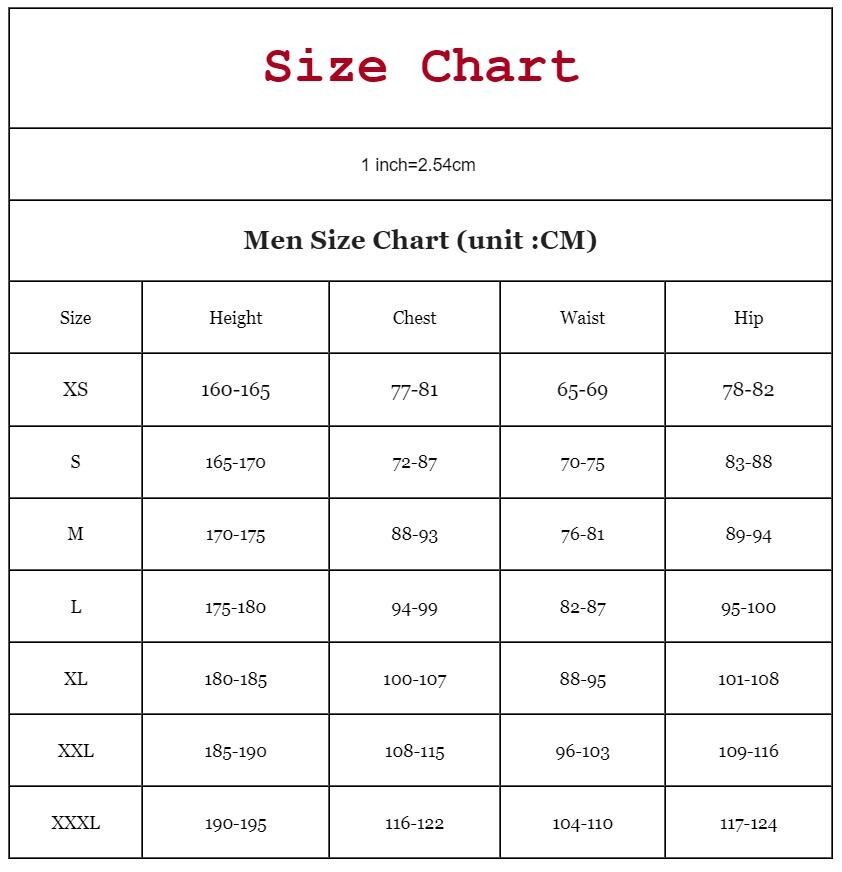 Size Chart

1 inch=2.54cm

Men Size Chart (unit :CM)

| Size | Height | Chest | Waist | Hip |
|---|---|---|---|---|
| XS | 160-165 | 77-81 | 65-69 | 78-82 |
| S | 165-170 | 72-87 | 70-75 | 83-88 |
| M | 170-175 | 88-93 | 76-81 | 89-94 |
| L | 175-180 | 94-99 | 82-87 | 95-100 |
| XL | 180-185 | 100-107 | 88-95 | 101-108 |
| XXL | 185-190 | 108-115 | 96-103 | 109-116 |
| XXXL | 190-195 | 116-122 | 104-110 | 117-124 |